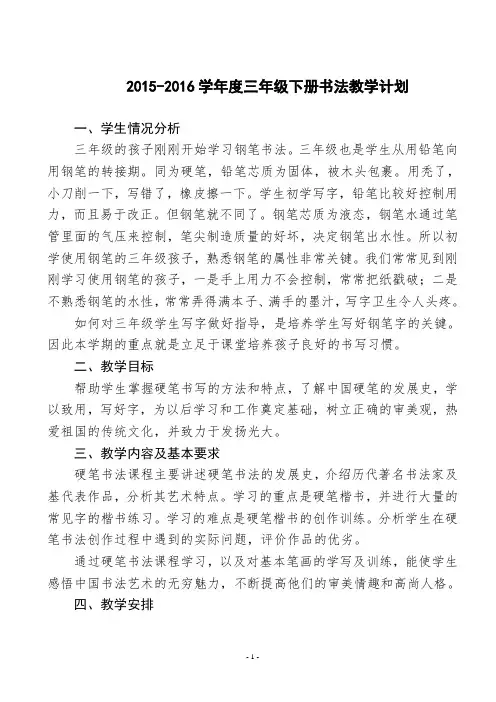 2015-2016 学年度三年级下册书法教学计划

一、学生情况分析

三年级的孩子刚刚开始学习钢笔书法。三年级也是学生从用铅笔向用钢笔的转接期。同为硬笔，铅笔芯质为固体，被木头包裹。用秃了，小刀削一下，写错了，橡皮擦一下。学生初学写字，铅笔比较好控制用力，而且易于改正。但钢笔就不同了。钢笔芯质为液态，钢笔水通过笔管里面的气压来控制，笔尖制造质量的好坏，决定钢笔出水性。所以初学使用钢笔的三年级孩子，熟悉钢笔的属性非常关键。我们常常见到刚刚学习使用钢笔的孩子，一是手上用力不会控制，常常把纸戳破；二是不熟悉钢笔的水性，常常弄得满本子、满手的墨汁，写字卫生令人头疼。

如何对三年级学生写字做好指导，是培养学生写好钢笔字的关键。因此本学期的重点就是立足于课堂培养孩子良好的书写习惯。

二、教学目标

帮助学生掌握硬笔书写的方法和特点，了解中国硬笔的发展史，学以致用，写好字，为以后学习和工作奠定基础，树立正确的审美观，热爱祖国的传统文化，并致力于发扬光大。

三、教学内容及基本要求

硬笔书法课程主要讲述硬笔书法的发展史，介绍历代著名书法家及基代表作品，分析其艺术特点。学习的重点是硬笔楷书，并进行大量的常见字的楷书练习。学习的难点是硬笔楷书的创作训练。分析学生在硬笔书法创作过程中遇到的实际问题，评价作品的优劣。

通过硬笔书法课程学习，以及对基本笔画的学写及训练，能使学生感悟中国书法艺术的无穷魅力，不断提高他们的审美情趣和高尚人格。

四、教学安排

- 1 -